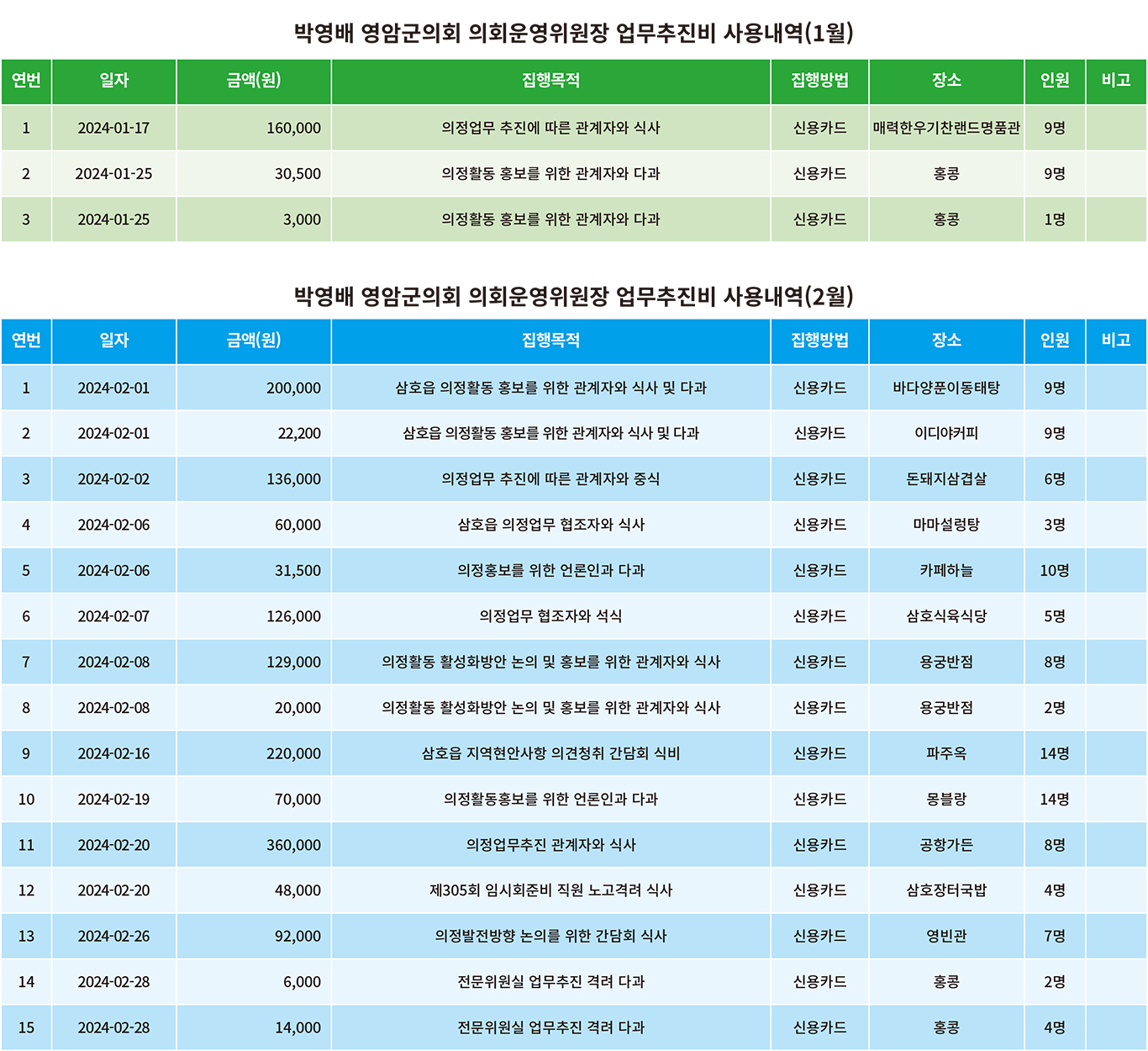 박영배 영암군의회 의회운영위원장 업무추진비 사용내역(1월)

| 연번 | 일자 | 금액(원) | 집행목적 | 집행방법 | 장소 | 인원 | 비고 |
|---|---|---|---|---|---|---|---|
| 1 | 2024-01-17 | 160,000 | 의정업무 추진에 따른 관계자와 식사 | 신용카드 | 매력한우기찬랜드명품관 | 9명 | |
| 2 | 2024-01-25 | 30,500 | 의정활동 홍보를 위한 관계자와 다과 | 신용카드 | 홍콩 | 9명 | |
| 3 | 2024-01-25 | 3,000 | 의정활동 홍보를 위한 관계자와 다과 | 신용카드 | 홍콩 | 1명 | |

박영배 영암군의회 의회운영위원장 업무추진비 사용내역(2월)

| 연번 | 일자 | 금액(원) | 집행목적 | 집행방법 | 장소 | 인원 | 비고 |
|---|---|---|---|---|---|---|---|
| 1 | 2024-02-01 | 200,000 | 삼호읍 의정활동 홍보를 위한 관계자와 식사 및 다과 | 신용카드 | 바다양푼이동태탕 | 9명 | |
| 2 | 2024-02-01 | 22,200 | 삼호읍 의정활동 홍보를 위한 관계자와 식사 및 다과 | 신용카드 | 이디야커피 | 9명 | |
| 3 | 2024-02-02 | 136,000 | 의정업무 추진에 따른 관계자와 중식 | 신용카드 | 돈돼지삼겹살 | 6명 | |
| 4 | 2024-02-06 | 60,000 | 삼호읍 의정업무 협조자와 식사 | 신용카드 | 마마설렁탕 | 3명 | |
| 5 | 2024-02-06 | 31,500 | 의정홍보를 위한 언론인과 다과 | 신용카드 | 카페하늘 | 10명 | |
| 6 | 2024-02-07 | 126,000 | 의정업무 협조자와 석식 | 신용카드 | 삼호식육식당 | 5명 | |
| 7 | 2024-02-08 | 129,000 | 의정활동 활성화방안 논의 및 홍보를 위한 관계자와 식사 | 신용카드 | 용궁반점 | 8명 | |
| 8 | 2024-02-08 | 20,000 | 의정활동 활성화방안 논의 및 홍보를 위한 관계자와 식사 | 신용카드 | 용궁반점 | 2명 | |
| 9 | 2024-02-16 | 220,000 | 삼호읍 지역현안사항 의견청취 간담회 식비 | 신용카드 | 파주옥 | 14명 | |
| 10 | 2024-02-19 | 70,000 | 의정활동홍보를 위한 언론인과 다과 | 신용카드 | 몽블랑 | 14명 | |
| 11 | 2024-02-20 | 360,000 | 의정업무추진 관계자와 식사 | 신용카드 | 공항가든 | 8명 | |
| 12 | 2024-02-20 | 48,000 | 제305회 임시회준비 직원 노고격려 식사 | 신용카드 | 삼호장터국밥 | 4명 | |
| 13 | 2024-02-26 | 92,000 | 의정발전방향 논의를 위한 간담회 식사 | 신용카드 | 영빈관 | 7명 | |
| 14 | 2024-02-28 | 6,000 | 전문위원실 업무추진 격려 다과 | 신용카드 | 홍콩 | 2명 | |
| 15 | 2024-02-28 | 14,000 | 전문위원실 업무추진 격려 다과 | 신용카드 | 홍콩 | 4명 | |